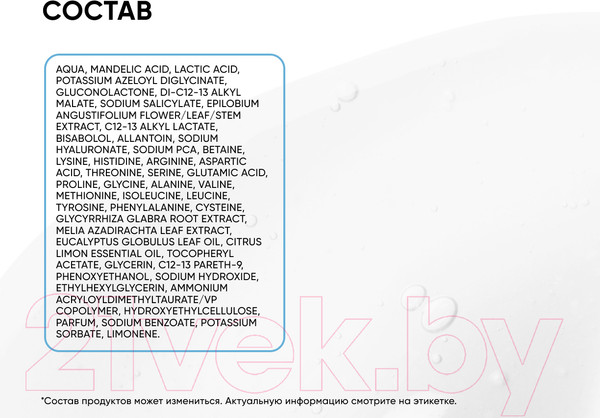 СОСТАВ

AQUA, MANDELIC ACID, LACTIC ACID, POTASSIUM AZELOYL DIGLYCINATE, GLUCONOLACTONE, DI-C12-13 ALKYL MALATE, SODIUM SALICYLATE, EPILOBIUM ANGUSTIFOLIUM FLOWER/LEAF/STEM EXTRACT, C12-13 ALKYL LACTATE, BISABOLOL, ALLANTOIN, SODIUM HYALURONATE, SODIUM PCA, BETAINE, LYSINE, HISTIDINE, ARGININE, ASPARTIC ACID, THREONINE, SERINE, GLUTAMIC ACID, PROLINE, GLYCINE, ALANINE, VALINE, METHIONINE, ISOLEUCINE, LEUCINE, TYROSINE, PHENYLALANINE, CYSTEINE, GLYCYRRHIZA GLABRA ROOT EXTRACT, MELIA AZADIRACHTA LEAF EXTRACT, EUCALYPTUS GLOBULUS LEAF OIL, CITRUS LIMON ESSENTIAL OIL, TOCOPHERYL ACETATE, GLYCERIN, C12-13 PARETH-9, PHENOXYETHANOL, SODIUM HYDROXIDE, ETHYLHEXYLGLYCERIN, AMMONIUM ACRYLOYLDIMETHYLTAURATE/VP COPOLYMER, HYDROXYETHYLCELLULOSE, PARFUM, SODIUM BENZOATE, POTASSIUM SORBATE, LIMONENE.

21vek.by

*Состав продуктов может измениться. Актуальную информацию смотрите на этикетке.